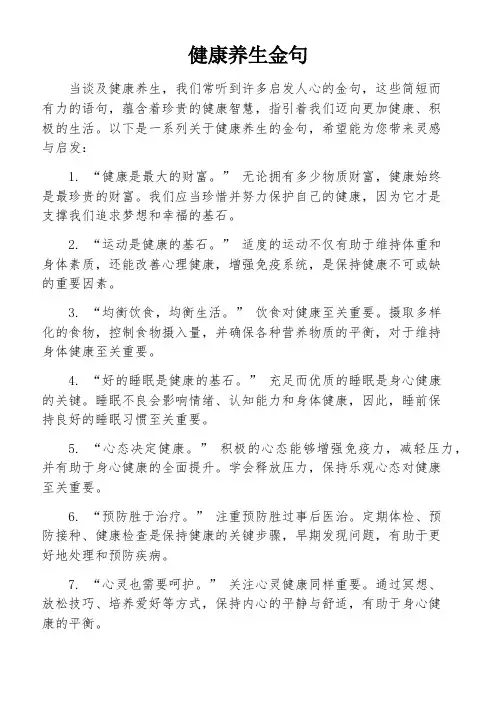 健康养生金句

当谈及健康养生，我们常听到许多启发人心的金句，这些简短而有力的语句，蕴含着珍贵的健康智慧，指引着我们迈向更加健康、积极的生活。以下是一系列关于健康养生的金句，希望能为您带来灵感与启发：

1. “健康是最大的财富。” 无论拥有多少物质财富，健康始终是最珍贵的财富。我们应当珍惜并努力保护自己的健康，因为它才是支撑我们追求梦想和幸福的基石。

2. “运动是健康的基石。” 适度的运动不仅有助于维持体重和身体素质，还能改善心理健康，增强免疫系统，是保持健康不可或缺的重要因素。

3. “均衡饮食，均衡生活。” 饮食对健康至关重要。摄取多样化的食物，控制食物摄入量，并确保各种营养物质的平衡，对于维持身体健康至关重要。

4. “好的睡眠是健康的基石。” 充足而优质的睡眠是身心健康的关键。睡眠不良会影响情绪、认知能力和身体健康，因此，睡前保持良好的睡眠习惯至关重要。

5. “心态决定健康。” 积极的心态能够增强免疫力，减轻压力，并有助于身心健康的全面提升。学会释放压力，保持乐观心态对健康至关重要。

6. “预防胜于治疗。” 注重预防胜过事后医治。定期体检、预防接种、健康检查是保持健康的关键步骤，早期发现问题，有助于更好地处理和预防疾病。

7. “心灵也需要呵护。” 关注心灵健康同样重要。通过冥想、放松技巧、培养爱好等方式，保持内心的平静与舒适，有助于身心健康的平衡。